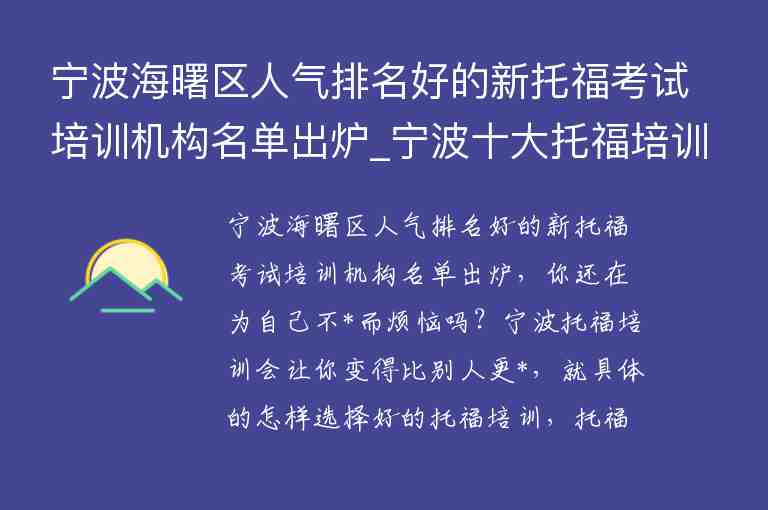 宁波海曙区人气排名好的新托福考试培训机构名单出炉_宁波十大托福培训

宁波海曙区人气排名好的新托福考试培训机构名单出炉，你还在为自己不*而烦恼吗？宁波托福培训会让你变得比别人更*，就具体的怎样选择好的托福培训，托福